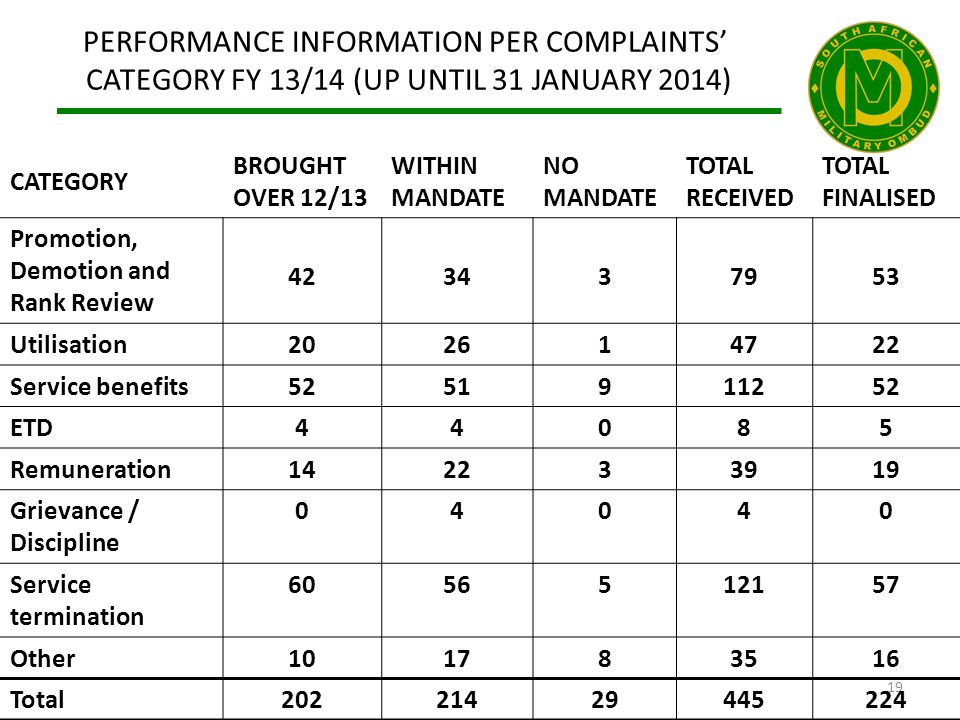 PERFORMANCE INFORMATION PER COMPLAINTS' CATEGORY FY 13/14 (UP UNTIL 31 JANUARY 2014)

SOUTH AFRICAN MILITARY OMBUD

| CATEGORY | BROUGHT OVER 12/13 | WITHIN MANDATE | NO MANDATE | TOTAL RECEIVED | TOTAL FINALISED |
|---|---|---|---|---|---|
| Promotion, Demotion and Rank Review | 42 | 34 | 3 | 79 | 53 |
| Utilisation | 20 | 26 | 1 | 47 | 22 |
| Service benefits | 52 | 51 | 9 | 112 | 52 |
| ETD | 4 | 4 | 0 | 8 | 5 |
| Remuneration | 14 | 22 | 3 | 39 | 19 |
| Grievance / Discipline | 0 | 4 | 0 | 4 | 0 |
| Service termination | 60 | 56 | 5 | 121 | 57 |
| Other | 10 | 17 | 8 | 35 | 16 |
| Total | 202 | 214 | 29 | 445 | 224 |

19